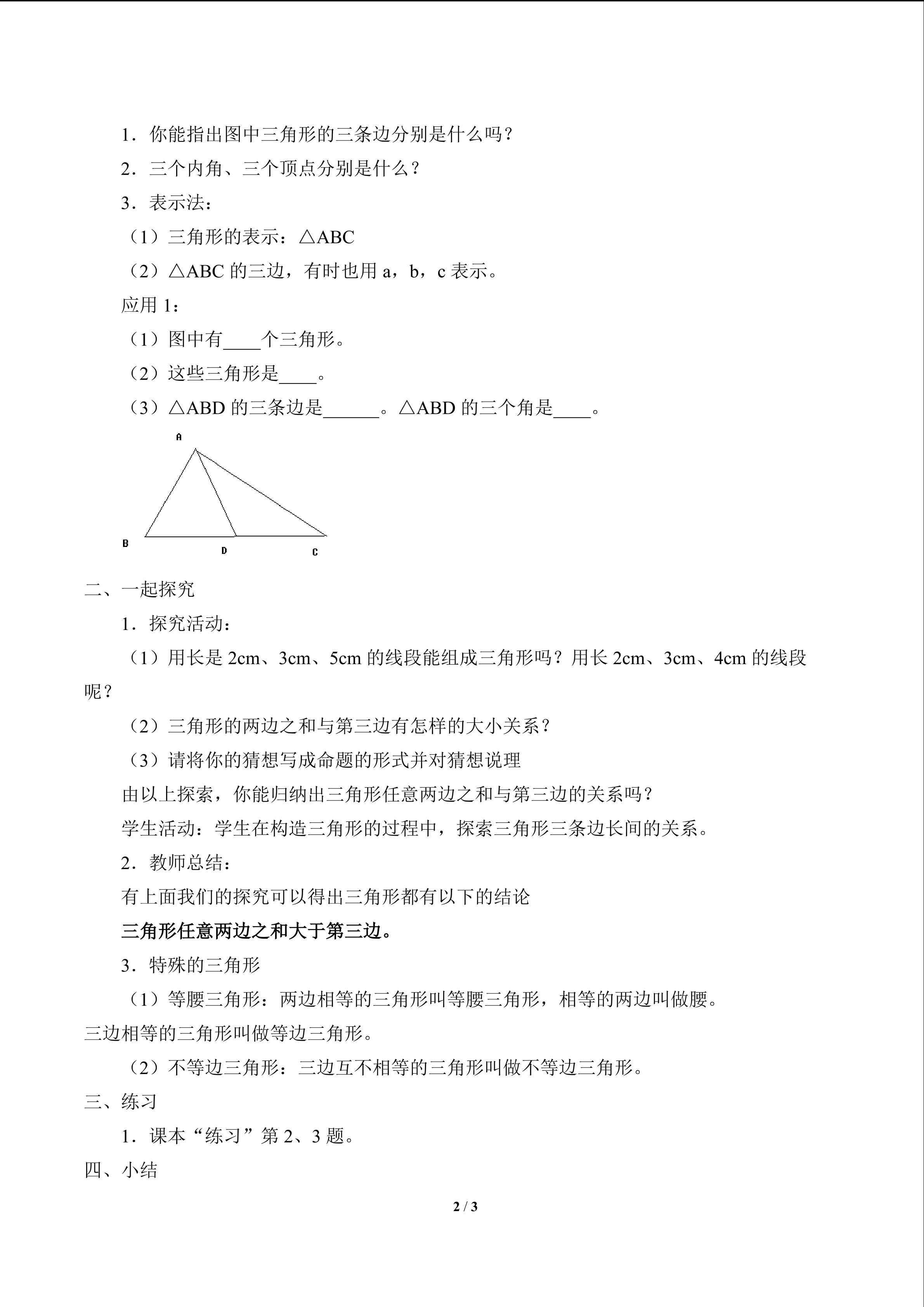 1．你能指出图中三角形的三条边分别是什么吗？

2．三个内角、三个顶点分别是什么？

3．表示法：

（1）三角形的表示：△ABC

（2）△ABC的三边，有时也用a，b，c表示。

应用1：

（1）图中有____个三角形。

（2）这些三角形是____。

（3）△ABD的三条边是____。△ABD的三个角是____。

A
B
D
C

二、一起探究

1．探究活动：

（1）用长是2cm、3cm、5cm的线段能组成三角形吗？用长2cm、3cm、4cm的线段呢？

（2）三角形的两边之和与第三边有怎样的大小关系？

（3）请将你的猜想写成命题的形式并对猜想说理

由以上探索，你能归纳出三角形任意两边之和与第三边的关系吗？

学生活动：学生在构造三角形的过程中，探索三角形三条边长间的关系。

2．教师总结：

有上面我们的探究可以得出三角形都有以下的结论

三角形任意两边之和大于第三边。

3．特殊的三角形

（1）等腰三角形：两边相等的三角形叫等腰三角形，相等的两边叫做腰。三边相等的三角形叫做等边三角形。

（2）不等边三角形：三边互不相等的三角形叫做不等边三角形。

三、练习

1．课本“练习”第2、3题。

四、小结

2 / 3